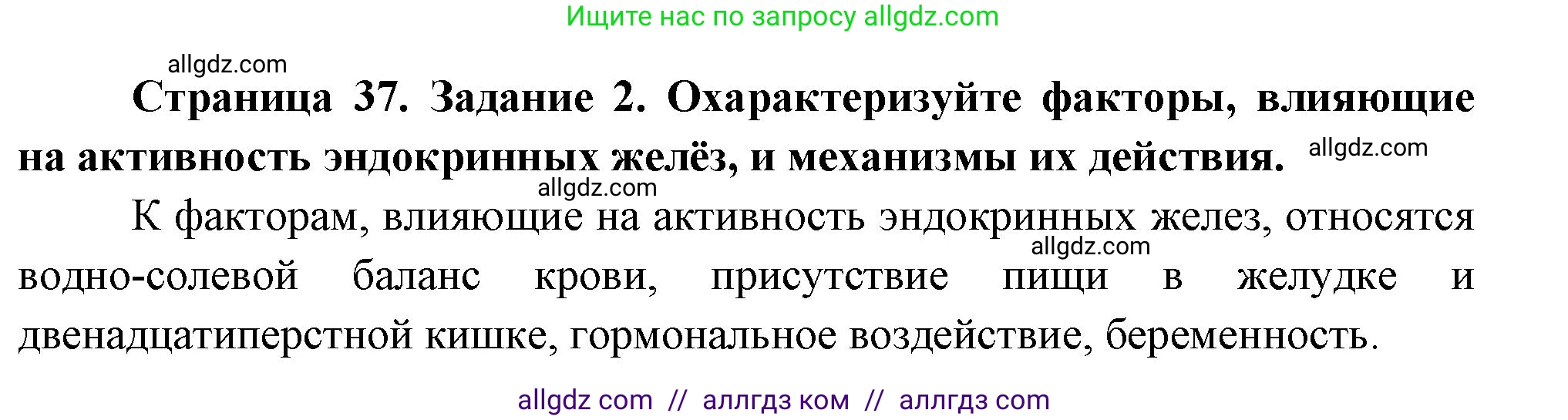 Ищите нас по запросу allgdz.com

allgdz.com

**Страница 37. Задание 2. Охарактеризуйте факторы, влияющие на активность эндокринных желёз, и механизмы их действия.** allgdz.com

allgdz.com

К факторам, влияющие на активность эндокринных желез, относятся allgdz.com водно-солевой баланс крови, присутствие пищи в желудке и двенадцатиперстной кишке, гормональное воздействие, беременность.

allgdz com // аллгдз ком // аллгдз com